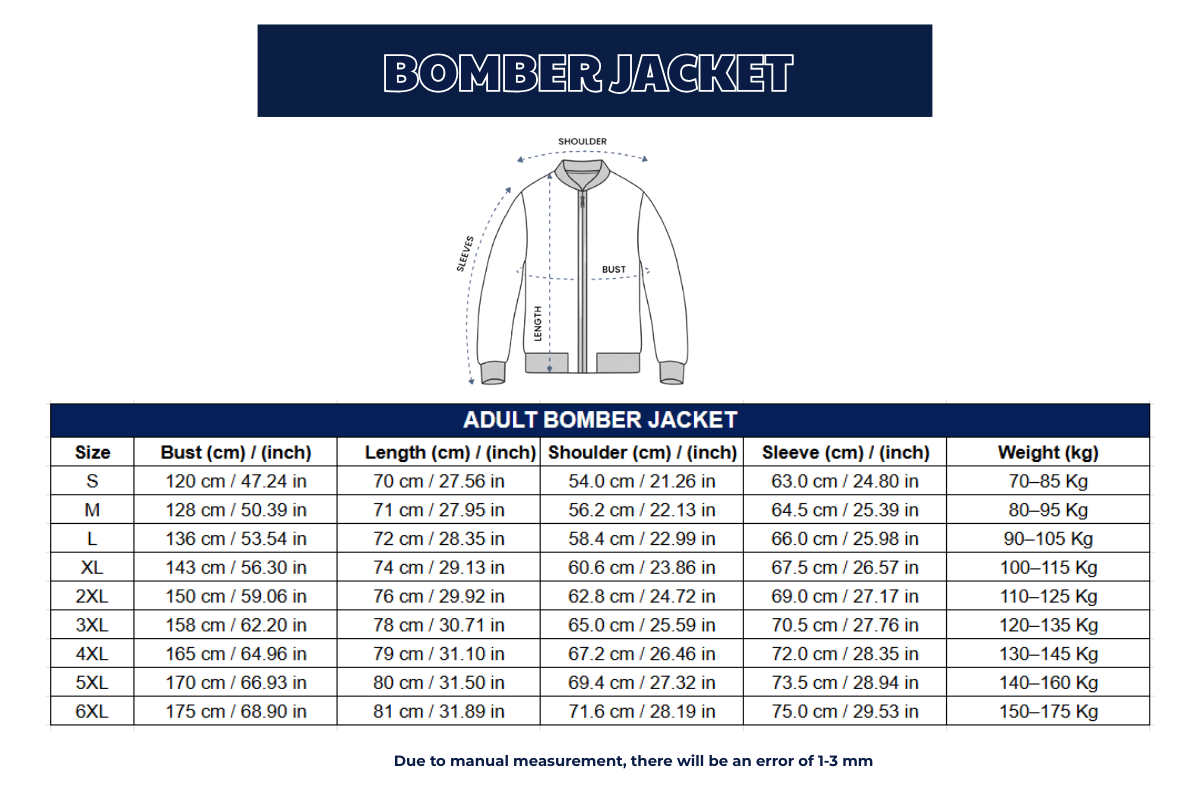 BOMBER JACKET

SHOULDER
SLEEVES
BUST
LENGTH

ADULT BOMBER JACKET

| Size | Bust (cm) / (inch) | Length (cm) / (inch) | Shoulder (cm) / (inch) | Sleeve (cm) / (inch) | Weight (kg) |
|---|---|---|---|---|---|
| S | 120 cm / 47.24 in | 70 cm / 27.56 in | 54.0 cm / 21.26 in | 63.0 cm / 24.80 in | 70–85 Kg |
| M | 128 cm / 50.39 in | 71 cm / 27.95 in | 56.2 cm / 22.13 in | 64.5 cm / 25.39 in | 80–95 Kg |
| L | 136 cm / 53.54 in | 72 cm / 28.35 in | 58.4 cm / 22.99 in | 66.0 cm / 25.98 in | 90–105 Kg |
| XL | 143 cm / 56.30 in | 74 cm / 29.13 in | 60.6 cm / 23.86 in | 67.5 cm / 26.57 in | 100–115 Kg |
| 2XL | 150 cm / 59.06 in | 76 cm / 29.92 in | 62.8 cm / 24.72 in | 69.0 cm / 27.17 in | 110–125 Kg |
| 3XL | 158 cm / 62.20 in | 78 cm / 30.71 in | 65.0 cm / 25.59 in | 70.5 cm / 27.76 in | 120–135 Kg |
| 4XL | 165 cm / 64.96 in | 79 cm / 31.10 in | 67.2 cm / 26.46 in | 72.0 cm / 28.35 in | 130–145 Kg |
| 5XL | 170 cm / 66.93 in | 80 cm / 31.50 in | 69.4 cm / 27.32 in | 73.5 cm / 28.94 in | 140–160 Kg |
| 6XL | 175 cm / 68.90 in | 81 cm / 31.89 in | 71.6 cm / 28.19 in | 75.0 cm / 29.53 in | 150–175 Kg |

Due to manual measurement, there will be an error of 1-3 mm